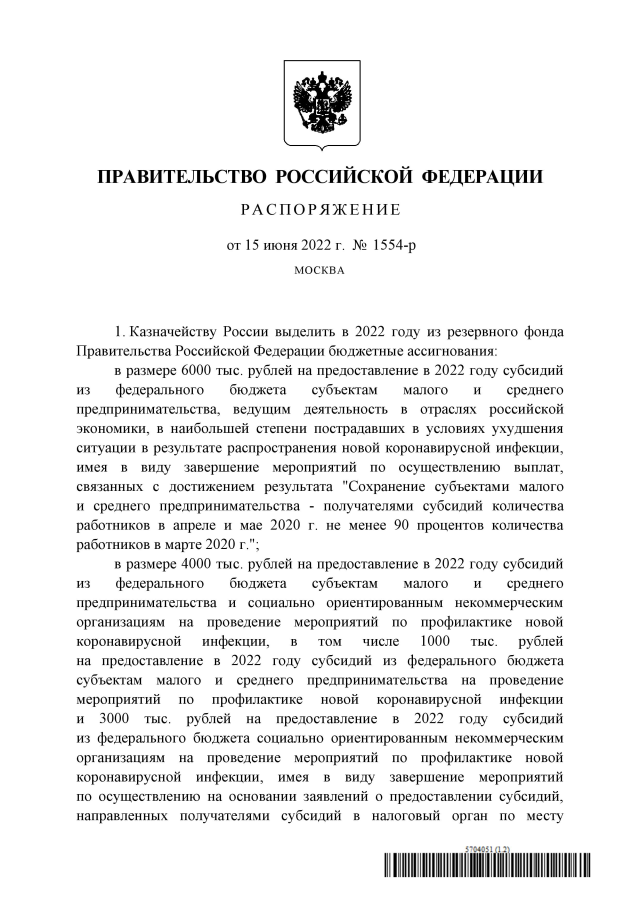 ПРАВИТЕЛЬСТВО РОССИЙСКОЙ ФЕДЕРАЦИИ

РАСПОРЯЖЕНИЕ

от 15 июня 2022 г. № 1554-р

МОСКВА

1. Казначейству России выделить в 2022 году из резервного фонда Правительства Российской Федерации бюджетные ассигнования:

в размере 6000 тыс. рублей на предоставление в 2022 году субсидий из федерального бюджета субъектам малого и среднего предпринимательства, ведущим деятельность в отраслях российской экономики, в наибольшей степени пострадавших в условиях ухудшения ситуации в результате распространения новой коронавирусной инфекции, имея в виду завершение мероприятий по осуществлению выплат, связанных с достижением результата "Сохранение субъектами малого и среднего предпринимательства - получателями субсидий количества работников в апреле и мае 2020 г. не менее 90 процентов количества работников в марте 2020 г.";

в размере 4000 тыс. рублей на предоставление в 2022 году субсидий из федерального бюджета субъектам малого и среднего предпринимательства и социально ориентированным некоммерческим организациям на проведение мероприятий по профилактике новой коронавирусной инфекции, в том числе 1000 тыс. рублей на предоставление в 2022 году субсидий из федерального бюджета субъектам малого и среднего предпринимательства на проведение мероприятий по профилактике новой коронавирусной инфекции и 3000 тыс. рублей на предоставление в 2022 году субсидий из федерального бюджета социально ориентированным некоммерческим организациям на проведение мероприятий по профилактике новой коронавирусной инфекции, имея в виду завершение мероприятий по осуществлению на основании заявлений о предоставлении субсидий, направленных получателями субсидий в налоговый орган по месту

5704051 (1.2)